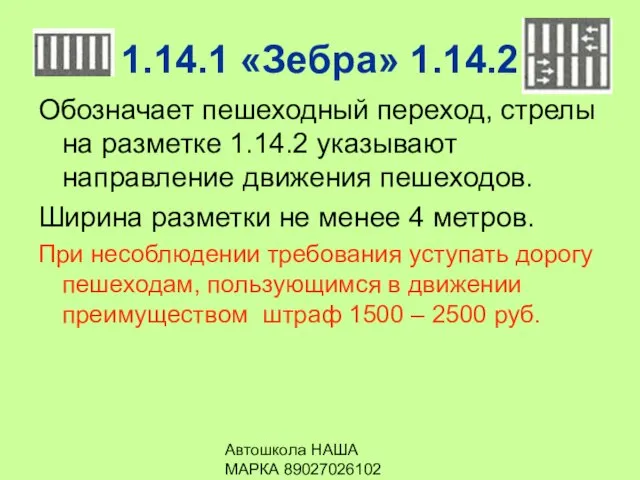 1.14.1 «Зебра» 1.14.2

Обозначает пешеходный переход, стрелы на разметке 1.14.2 указывают направление движения пешеходов.

Ширина разметки не менее 4 метров.

При несоблюдении требования уступать дорогу пешеходам, пользующимся в движении преимуществом  штраф 1500 – 2500 руб.

Автошкола НАША МАРКА 89027026102